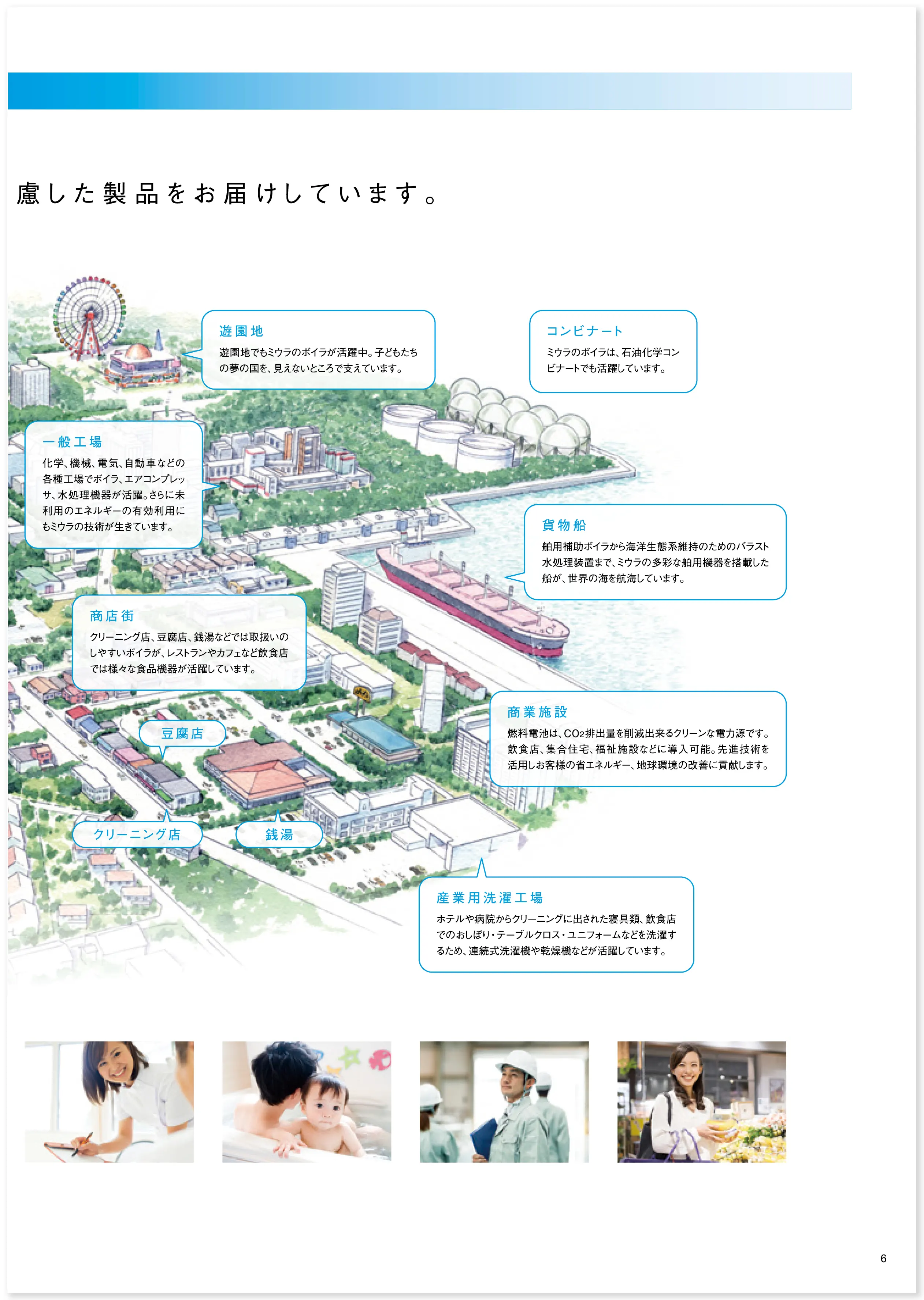 慮した製品をお届けしています。

遊園地
遊園地でもミウラのボイラが活躍中。子どもたちの夢の国を、見えないところで支えています。

コンビナート
ミウラのボイラは、石油化学コンビナートでも活躍しています。

一般工場
化学、機械、電気、自動車などの各種工場でボイラ、エアコンプレッサ、水処理機器が活躍。さらに未利用のエネルギーの有効利用にもミウラの技術が生きています。

貨物船
舶用補助ボイラから海洋生態系維持のためのバラスト水処理装置まで、ミウラの多彩な舶用機器を搭載した船が、世界の海を航海しています。

商店街
クリーニング店、豆腐店、銭湯などでは取扱いのしやすいボイラが、レストランやカフェなど飲食店では様々な食品機器が活躍しています。

商業施設
燃料電池は、$CO_2$排出量を削減出来るクリーンな電力源です。飲食店、集合住宅、福祉施設などに導入可能。先進技術を活用しお客様の省エネルギー、地球環境の改善に貢献します。

豆腐店

クリーニング店

銭湯

産業用洗濯工場
ホテルや病院からクリーニングに出された寝具類、飲食店でのおしぼり・テーブルクロス・ユニフォームなどを洗濯するため、連続式洗濯機や乾燥機などが活躍しています。

6